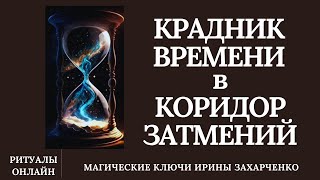 КРАДНИК ВРЕМЕНИ в КОРИДОР ЗАТМЕНИЙ

РИТУАЛЫ ОНЛАЙН

МАГИЧЕСКИЕ КЛЮЧИ ИРИНЫ ЗАХАРЧЕНКО